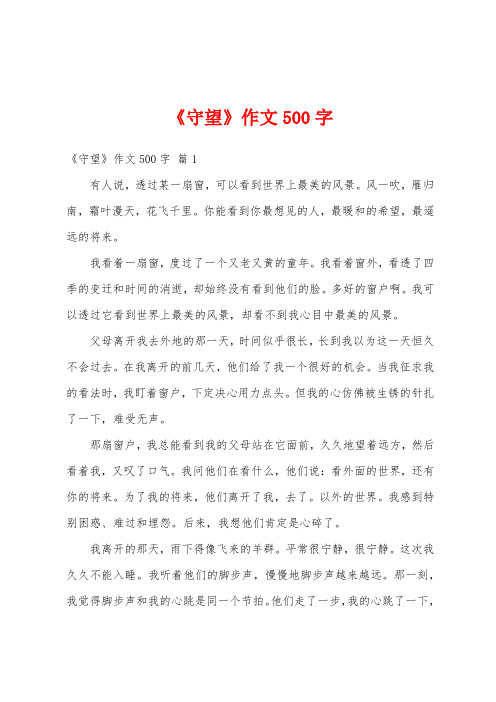 《守望》作文500字

《守望》作文500字 篇1

有人说，透过某一扇窗，可以看到世界上最美的风景。风一吹，雁归南，霜叶漫天，花飞千里。你能看到你最想见的人，最暖和的希望，最遥远的将来。

我看着一扇窗，度过了一个又老又黄的童年。我看着窗外，看透了四季的变迁和时间的消逝，却始终没有看到他们的脸。多好的窗户啊。我可以透过它看到世界上最美的风景，却看不到我心目中最美的风景。

父母离开我去外地的那一天，时间似乎很长，长到我以为这一天恒久不会过去。在我离开的前几天，他们给了我一个很好的机会。当我征求我的看法时，我盯着窗户，下定决心用力点头。但我的心仿佛被生锈的针扎了一下，难受无声。

那扇窗户，我总能看到我的父母站在它面前，久久地望着远方，然后看着我，又叹了口气。我问他们在看什么，他们说：看外面的世界，还有你的将来。为了我的将来，他们离开了我，去了。以外的世界。我感到特别困惑、难过和埋怨。后来，我想他们肯定是心碎了。

我离开的那天，雨下得像飞来的羊群。平常很宁静，很宁静。这次我久久不能入睡。我听着他们的脚步声，慢慢地脚步声越来越远。那一刻，我觉得脚步声和我的心跳是同一个节拍。他们走了一步，我的心跳了一下，